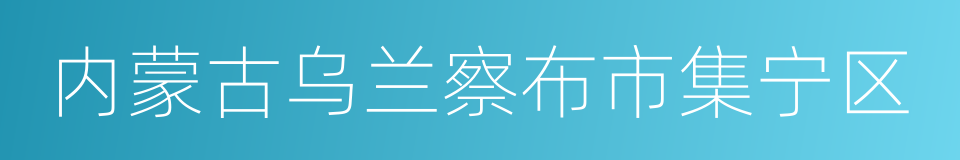 内蒙古乌兰察布市集宁区